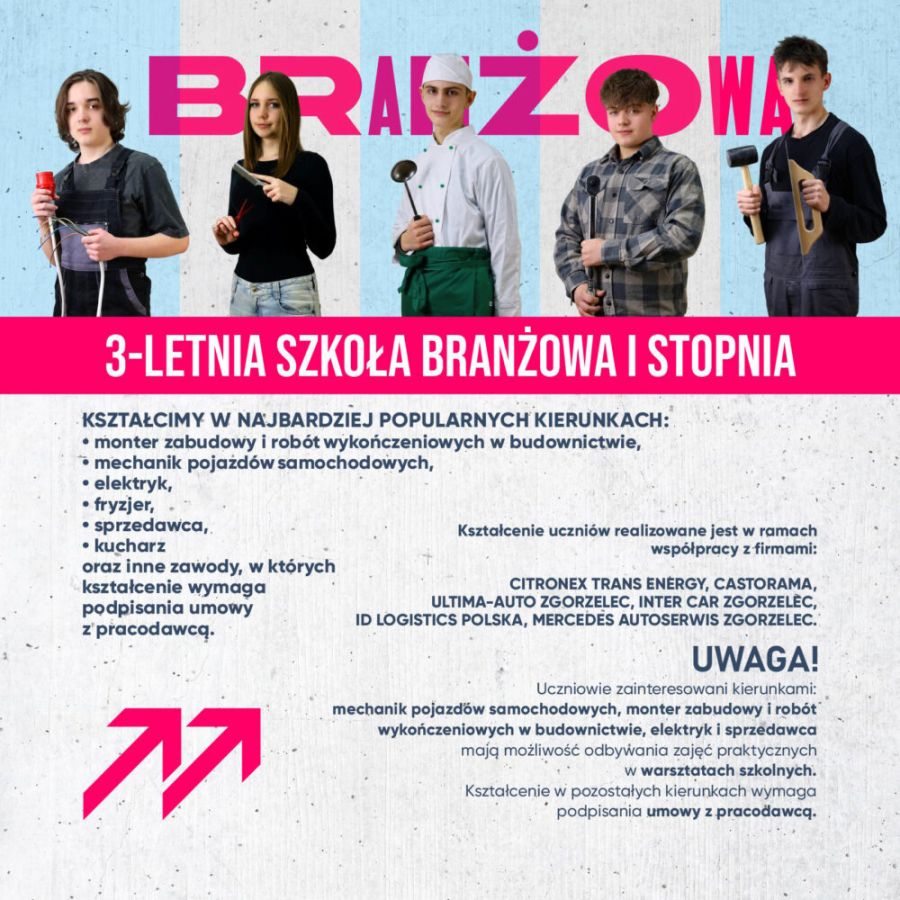 BRANŻOWA

3-LETNIA SZKOŁA BRANŻOWA I STOPNIA

KSZTAŁCIMY W NAJBARDZIEJ POPULARNYCH KIERUNKACH:
• monter zabudowy i robót wykończeniowych w budownictwie,
• mechanik pojazdów samochodowych,
• elektryk,
• fryzjer,
• sprzedawca,
• kucharz
oraz inne zawody, w których kształcenie wymaga podpisania umowy z pracodawcą.

Kształcenie uczniów realizowane jest w ramach współpracy z firmami:

CITRONEX TRANS ENERGY, CASTORAMA, ULTIMA-AUTO ZGORZELEC, INTER CAR ZGORZELEC, ID LOGISTICS POLSKA, MERCEDES AUTOSERWIS ZGORZELEC.

UWAGA!
Uczniowie zainteresowani kierunkami: mechanik pojazdów samochodowych, monter zabudowy i robót wykończeniowych w budownictwie, elektryk i sprzedawca mają możliwość odbywania zajęć praktycznych w warsztatach szkolnych.
Kształcenie w pozostałych kierunkach wymaga podpisania umowy z pracodawcą.